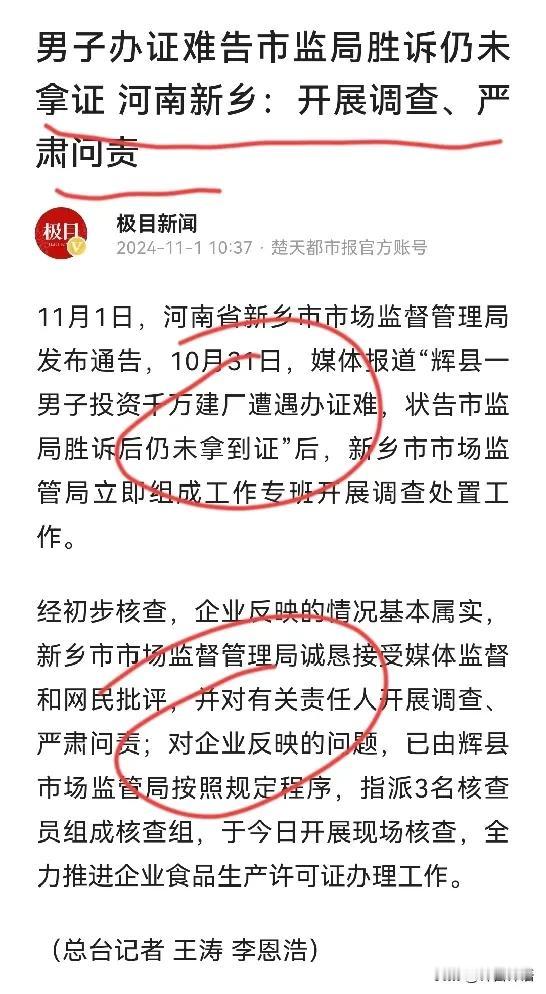 男子办证难告市监局胜诉仍未拿证 河南新乡：开展调查、严肃问责

极目

极目新闻
2024-11-1 10:37 · 楚天都市报官方账号

11月1日，河南省新乡市市场监督管理局发布通告，10月31日，媒体报道“辉县一男子投资千万建厂遭遇办证难，状告市监局胜诉后仍未拿到证”后，新乡市市场监管局立即组成工作专班开展调查处置工作。

经初步核查，企业反映的情况基本属实，新乡市市场监督管理局诚恳接受媒体监督和网民批评，并对有关责任人开展调查、严肃问责；对企业反映的问题，已由辉县市场监管局按照规定程序，指派3名核查员组成核查组，于今日开展现场核查，全力推进企业食品生产许可证办理工作。

（总台记者 王涛 李恩浩）